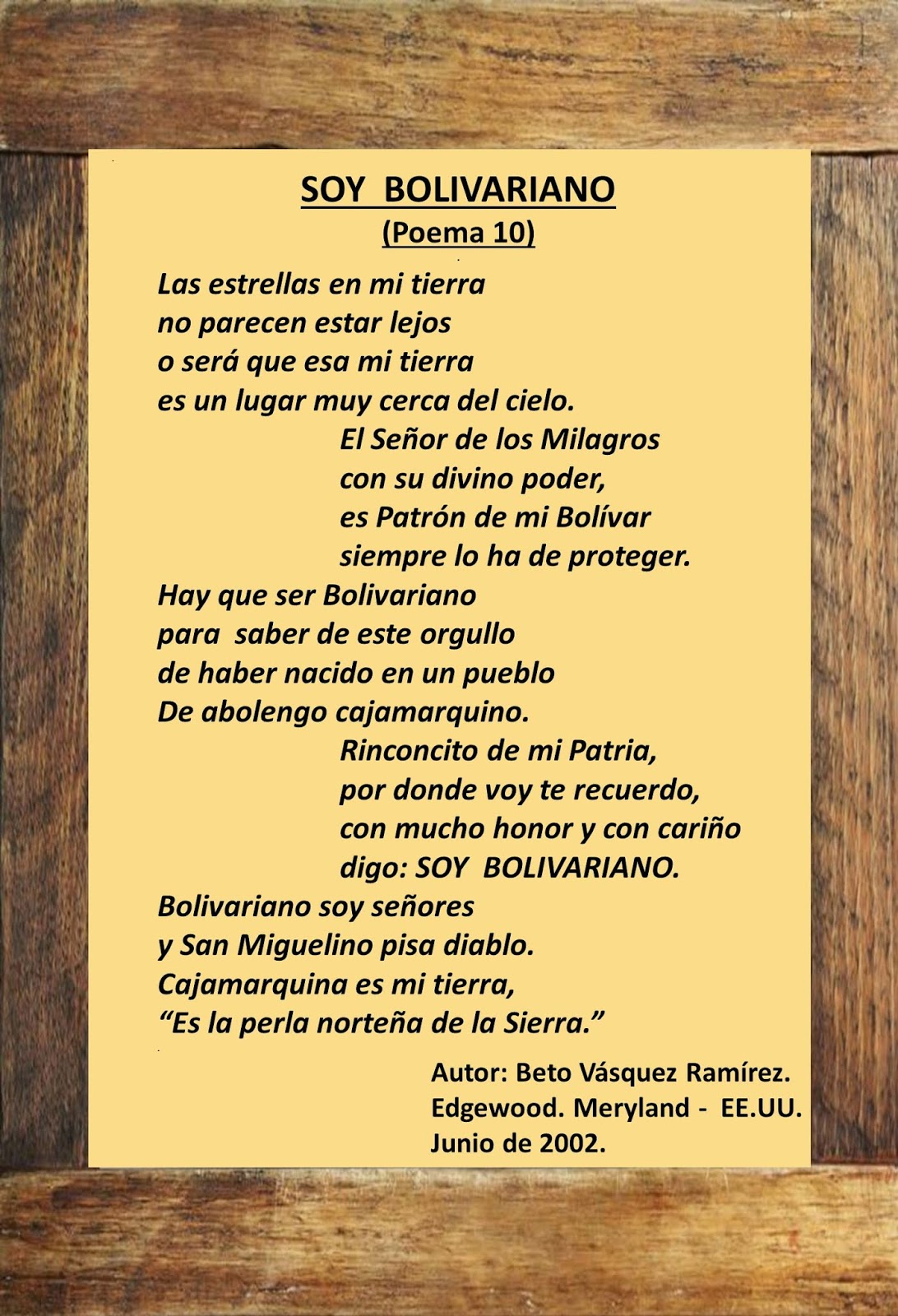 SOY BOLIVARIANO
(Poema 10)

Las estrellas en mi tierra
no parecen estar lejos
o será que esa mi tierra
es un lugar muy cerca del cielo.

El Señor de los Milagros
con su divino poder,
es Patrón de mi Bolívar
siempre lo ha de proteger.

Hay que ser Bolivariano
para saber de este orgullo
de haber nacido en un pueblo
De abolengo cajamarquino.

Rinconcito de mi Patria,
por donde voy te recuerdo,
con mucho honor y con cariño
digo: SOY BOLIVARIANO.

Bolivariano soy señores
y San Miguelino pisa diablo.
Cajamarquina es mi tierra,
"Es la perla norteña de la Sierra."

Autor: Beto Vásquez Ramírez.
Edgewood. Meryland - EE.UU.
Junio de 2002.